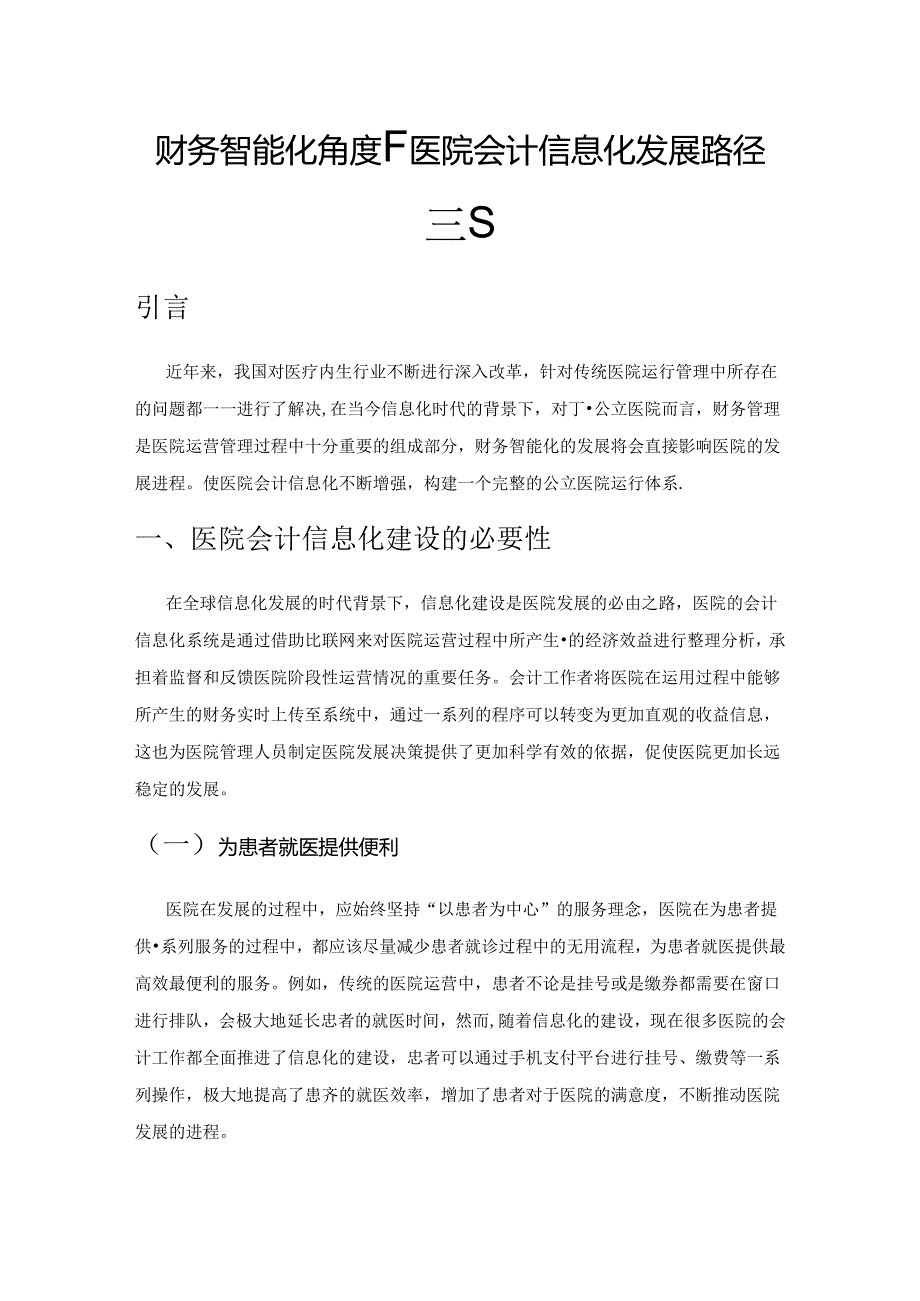 财务智能化角度F医院会计信息化发展路径

三S

引言

近年来，我国对医疗内生行业不断进行深入改革，针对传统医院运行管理中所存在的问题都一一进行了解决,在当今信息化时代的背景下，对丁•公立医院而言，财务管理是医院运营管理过程中十分重要的组成部分，财务智能化的发展将会直接影响医院的发展进程。使医院会计信息化不断增强，构建一个完整的公立医院运行体系.

一、医院会计信息化建设的必要性

在全球信息化发展的时代背景下，信息化建设是医院发展的必由之路，医院的会计信息化系统是通过借助比联网来对医院运营过程中所产生•的经济效益进行整理分析，承担着监督和反馈医院阶段性运营情况的重要任务。会计工作者将医院在运用过程中能够所产生的财务实时上传至系统中，通过一系列的程序可以转变为更加直观的收益信息，这也为医院管理人员制定医院发展决策提供了更加科学有效的依据，促使医院更加长远稳定的发展。

（一）为患者就医提供便利

医院在发展的过程中，应始终坚持“以患者为中心”的服务理念，医院在为患者提供•系列服务的过程中，都应该尽量减少患者就诊过程中的无用流程，为患者就医提供最高效最便利的服务。例如，传统的医院运营中，患者不论是挂号或是缴券都需要在窗口进行排队，会极大地延长忠者的就医时间，然而，随着信息化的建设，现在很多医院的会计工作都全面推进了信息化的建设，忠者可以通过手机支付平台进行挂号、缴费等一系列操作，极大地提高了患齐的就医效率，增加了患者对于医院的满意度，不断推动医院发展的进程。